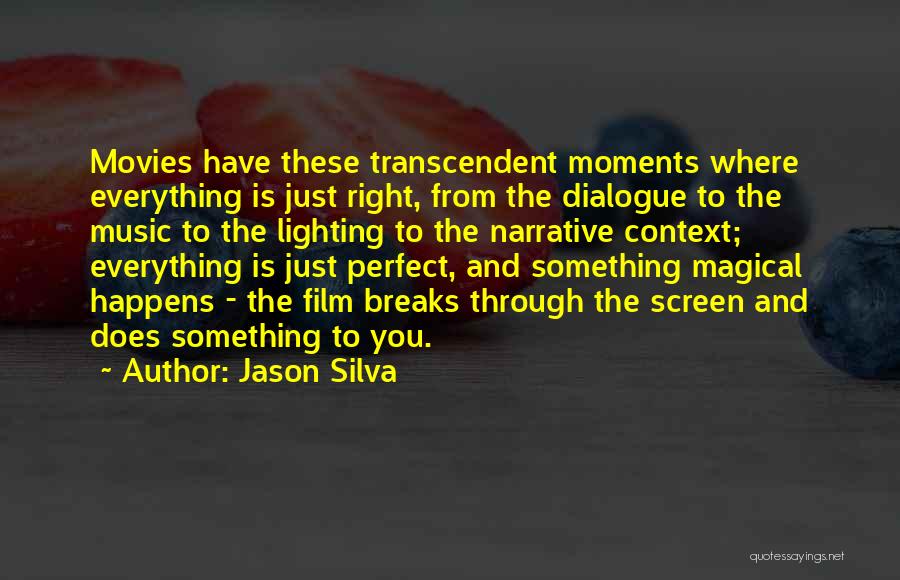 Movies have these transcendent moments where everything is just right, from the dialogue to the music to the lighting to the narrative context; everything is just perfect, and something magical happens - the film breaks through the screen and does something to you.

~ Author: Jason Silva

quotessayings.net